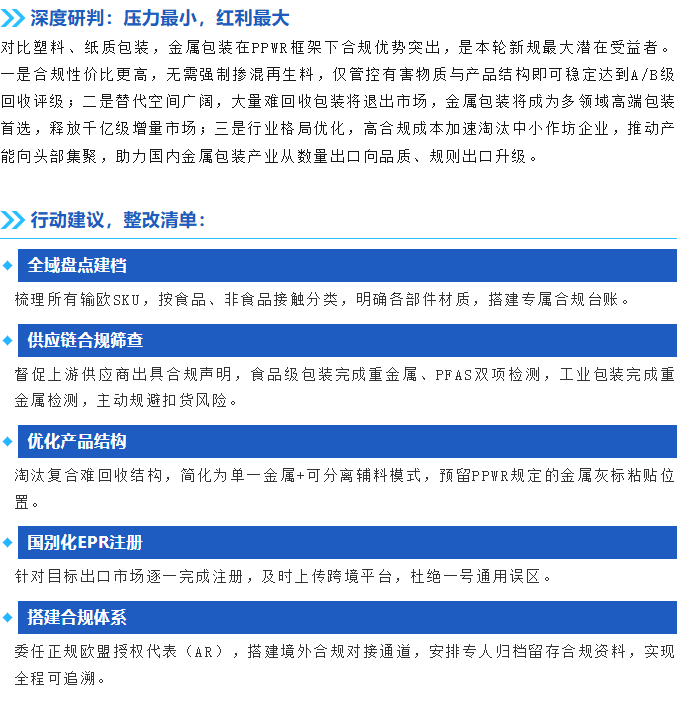 深度研判：压力最小，红利最大

对比塑料、纸质包装，金属包装在PPWR框架下合规优势突出，是本轮新规最大潜在受益者。一是合规性价比更高，无需强制掺混再生料，仅管控有害物质与产品结构即可稳定达到A/B级回收评级；二是替代空间广阔，大量难回收包装将退出市场，金属包装将成为多领域高端包装首选，释放千亿级增量市场；三是行业格局优化，高合规成本加速淘汰中小作坊企业，推动产能向头部集聚，助力国内金属包装产业从数量出口向品质、规则出口升级。

行动建议，整改清单：

全域盘点建档

梳理所有输欧SKU，按食品、非食品接触分类，明确各部件材质，搭建专属合规台账。

供应链合规筛查

督促上游供应商出具合规声明，食品级包装完成重金属、PFAS双项检测，工业包装完成重金属检测，主动规避扣货风险。

优化产品结构

淘汰复合难回收结构，简化为单一金属+可分离辅料模式，预留PPWR规定的金属灰标粘贴位置。

国别化EPR注册

针对目标出口市场逐一完成注册，及时上传跨境平台，杜绝一号通用误区。

搭建合规体系

委任正规欧盟授权代表（AR），搭建境外合规对接通道，安排专人归档留存合规资料，实现全程可追溯。